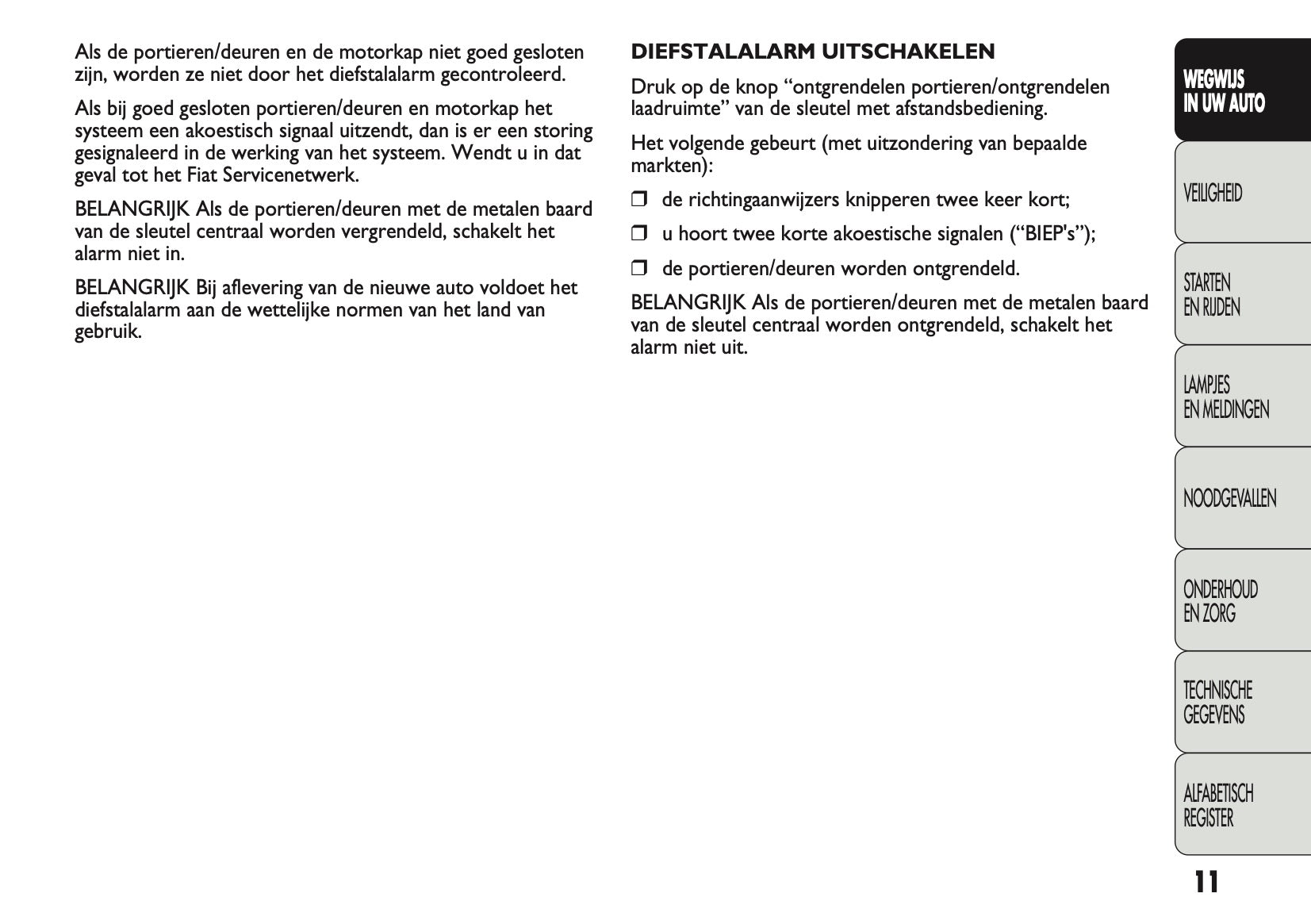 Als de portieren/deuren en de motorkap niet goed gesloten zijn, worden ze niet door het diefstalalarm gecontroleerd.

Als bij goed gesloten portieren/deuren en motorkap het systeem een akoestisch signaal uitzendt, dan is er een storing gesignaleerd in de werking van het systeem. Wendt u in dat geval tot het Fiat Servicenetwerk.

BELANGRIJK Als de portieren/deuren met de metalen baard van de sleutel centraal worden vergrendeld, schakelt het alarm niet in.

BELANGRIJK Bij aflevering van de nieuwe auto voldoet het diefstalalarm aan de wettelijke normen van het land van gebruik.

DIEFSTALALARM UITSCHAKELEN

Druk op de knop “ontgrendelen portieren/ontgrendelen laadruimte” van de sleutel met afstandsbediening.

Het volgende gebeurt (met uitzondering van bepaalde markten):

❒ de richtingaanwijzers knipperen twee keer kort;

❒ u hoort twee korte akoestische signalen (“BIEP's”);

❒ de portieren/deuren worden ontgrendeld.

BELANGRIJK Als de portieren/deuren met de metalen baard van de sleutel centraal worden ontgrendeld, schakelt het alarm niet uit.

WEGWIJS IN UW AUTO

VEILIGHEID

STARTEN EN RIJDEN

LAMPJES EN MELDINGEN

NOODGEVALLEN

ONDERHOUD EN ZORG

TECHNISCHE GEGEVENS

ALFABETISCH REGISTER

11